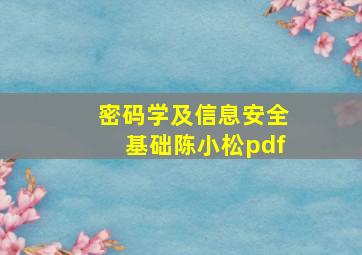 密码学及信息安全基础陈小松pdf